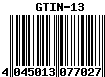 GTIN-13

4 045013 077027